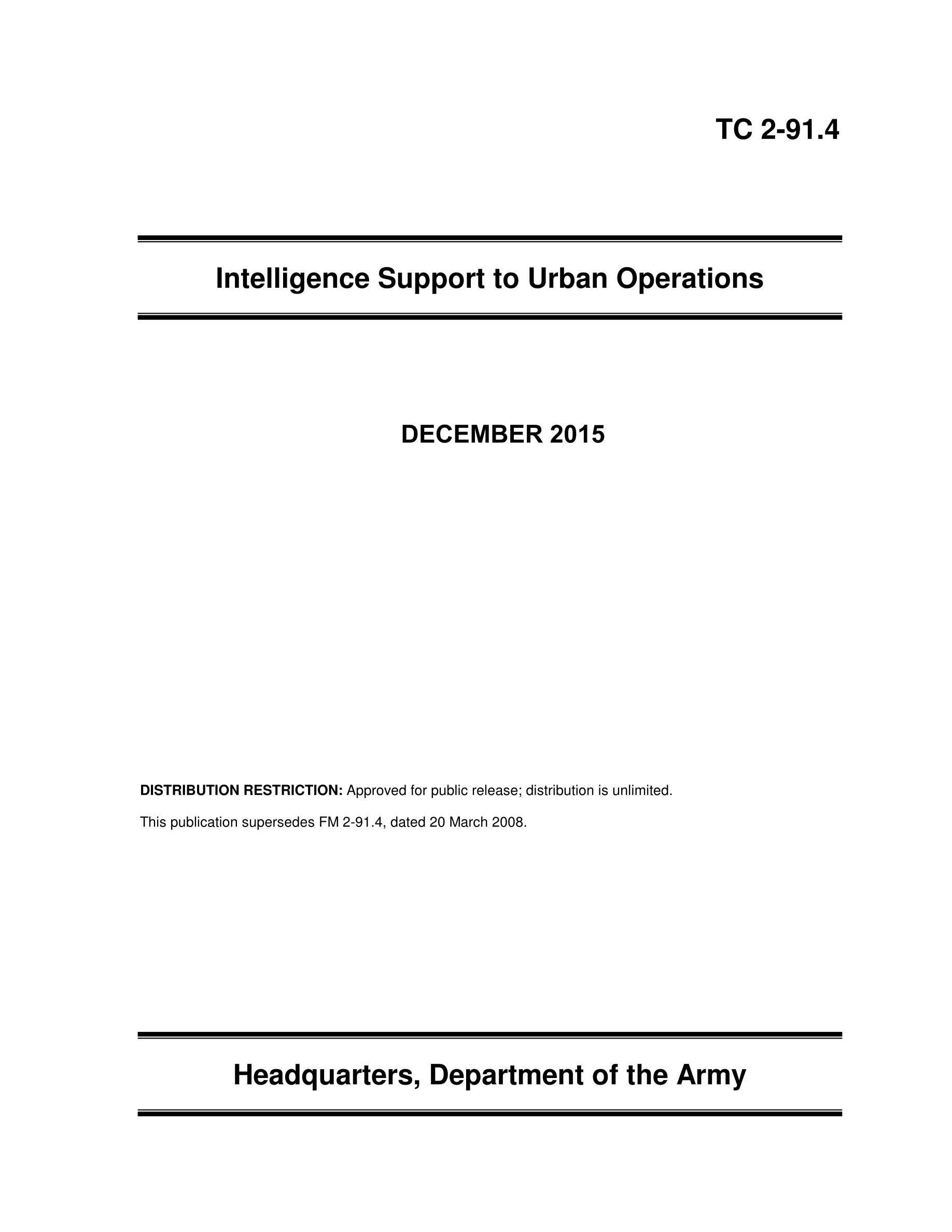 TC 2-91.4

Intelligence Support to Urban Operations

DECEMBER 2015

DISTRIBUTION RESTRICTION: Approved for public release; distribution is unlimited.

This publication supersedes FM 2-91.4, dated 20 March 2008.

Headquarters, Department of the Army